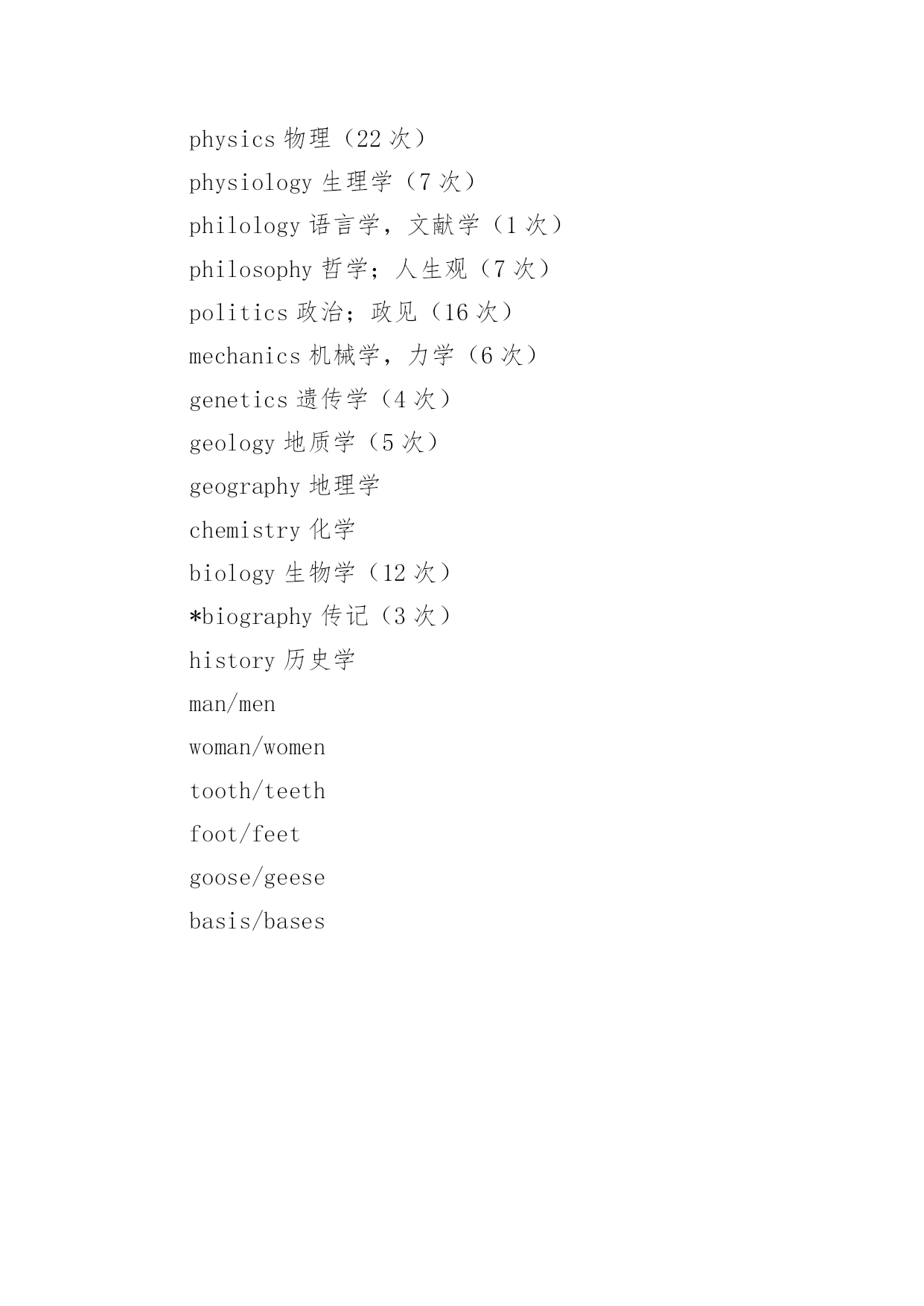 physics 物理（22 次）

physiology 生理学（7 次）

philology 语言学，文献学（1 次）

philosophy 哲学；人生观（7 次）

politics 政治；政见（16 次）

mechanics 机械学，力学（6 次）

genetics 遗传学（4 次）

geology 地质学（5 次）

geography 地理学

chemistry 化学

biology 生物学（12 次）

*biography 传记（3 次）

history 历史学

man/men

woman/women

tooth/teeth

foot/feet

goose/geese

basis/bases